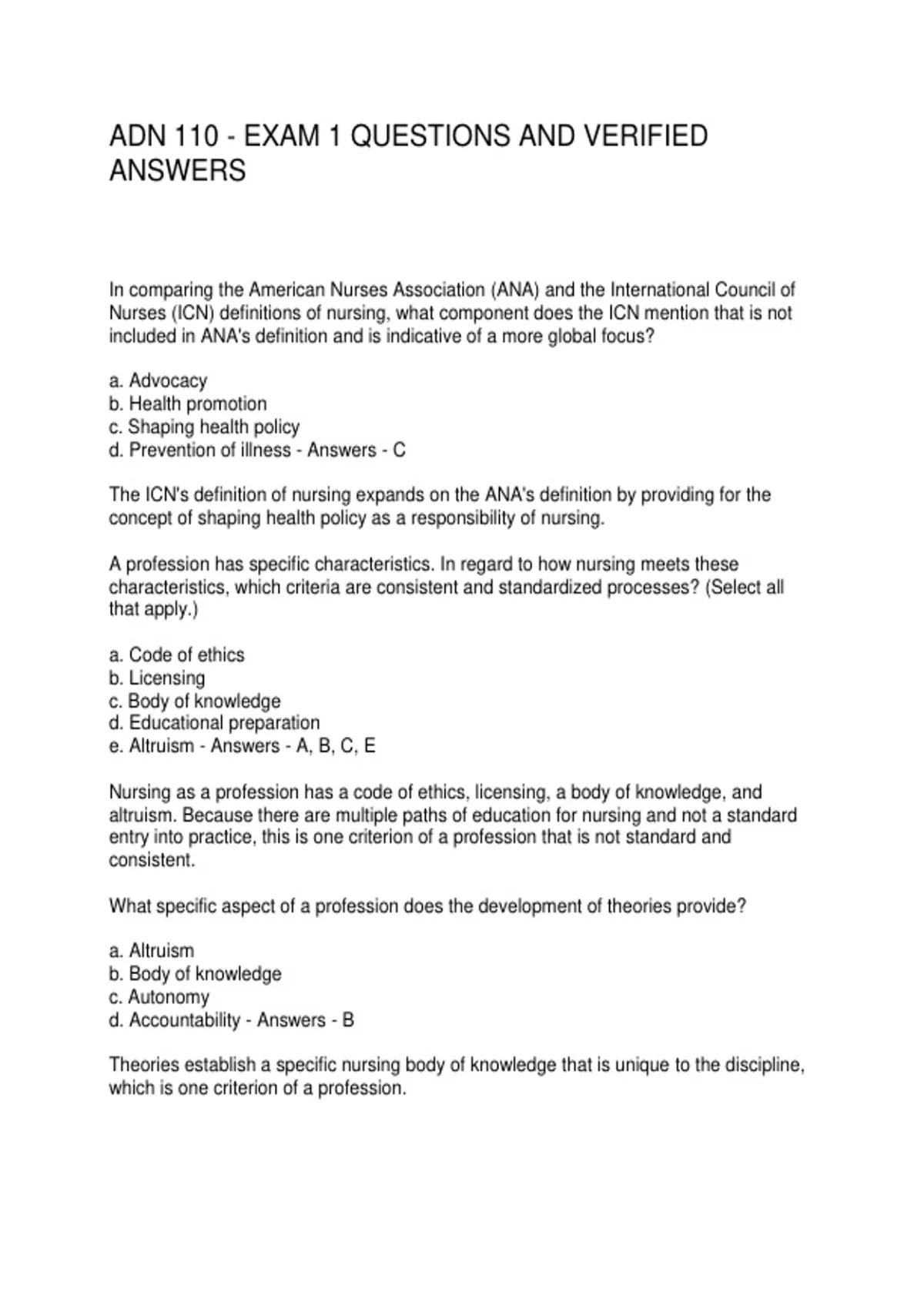 ADN 110 - EXAM 1 QUESTIONS AND VERIFIED ANSWERS

In comparing the American Nurses Association (ANA) and the International Council of Nurses (ICN) definitions of nursing, what component does the ICN mention that is not included in ANA's definition and is indicative of a more global focus?

a. Advocacy
b. Health promotion
c. Shaping health policy
d. Prevention of illness - Answers - C

The ICN's definition of nursing expands on the ANA's definition by providing for the concept of shaping health policy as a responsibility of nursing.

A profession has specific characteristics. In regard to how nursing meets these characteristics, which criteria are consistent and standardized processes? (Select all that apply.)

a. Code of ethics
b. Licensing
c. Body of knowledge
d. Educational preparation
e. Altruism - Answers - A, B, C, E

Nursing as a profession has a code of ethics, licensing, a body of knowledge, and altruism. Because there are multiple paths of education for nursing and not a standard entry into practice, this is one criterion of a profession that is not standard and consistent.

What specific aspect of a profession does the development of theories provide?

a. Altruism
b. Body of knowledge
c. Autonomy
d. Accountability - Answers - B

Theories establish a specific nursing body of knowledge that is unique to the discipline, which is one criterion of a profession.